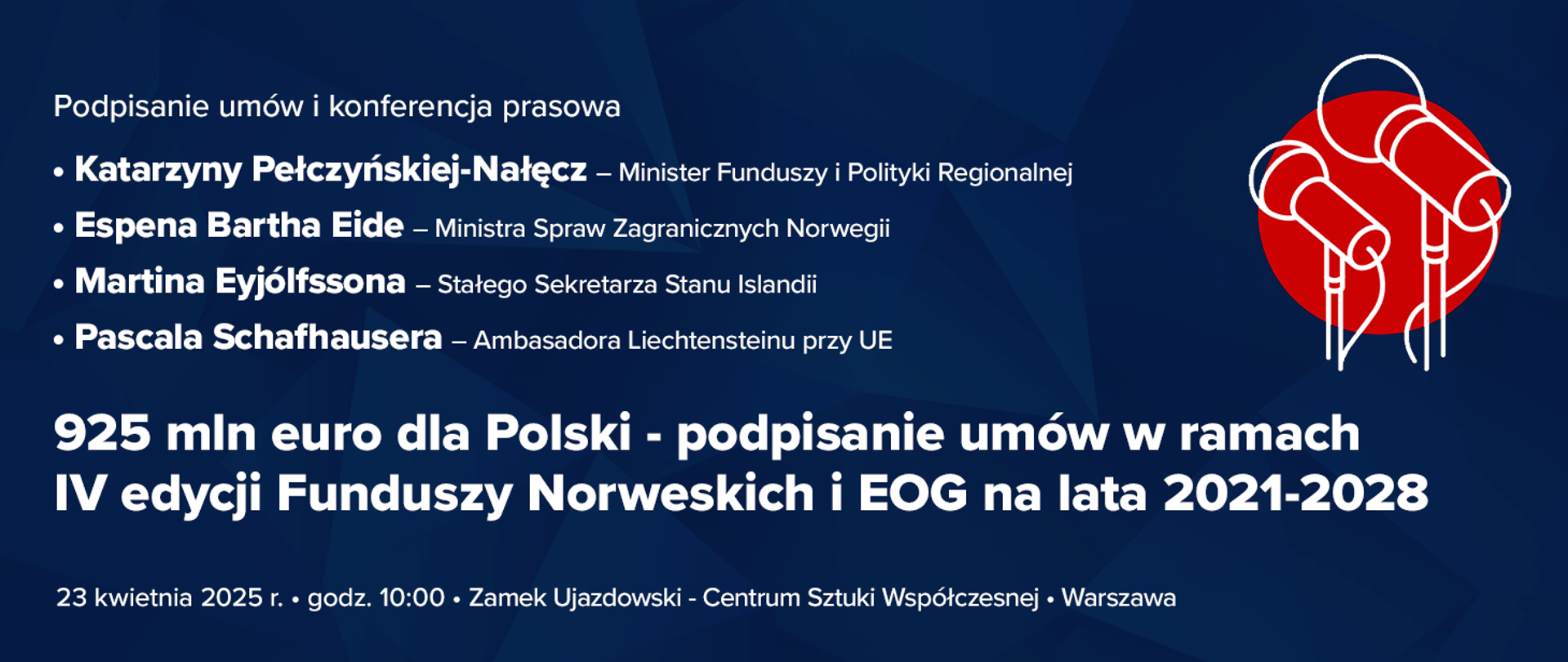 Podpisanie umów i konferencja prasowa

• Katarzyny Pełczyńskiej-Nałęcz – Minister Funduszy i Polityki Regionalnej
• Espena Bartha Eide – Ministra Spraw Zagranicznych Norwegii
• Martina Eyjólfssona – Stałego Sekretarza Stanu Islandii
• Pascala Schafhausera – Ambasadora Liechtensteinu przy UE

925 mln euro dla Polski - podpisanie umów w ramach IV edycji Funduszy Norweskich i EOG na lata 2021-2028

23 kwietnia 2025 r. • godz. 10:00 • Zamek Ujazdowski - Centrum Sztuki Współczesnej • Warszawa